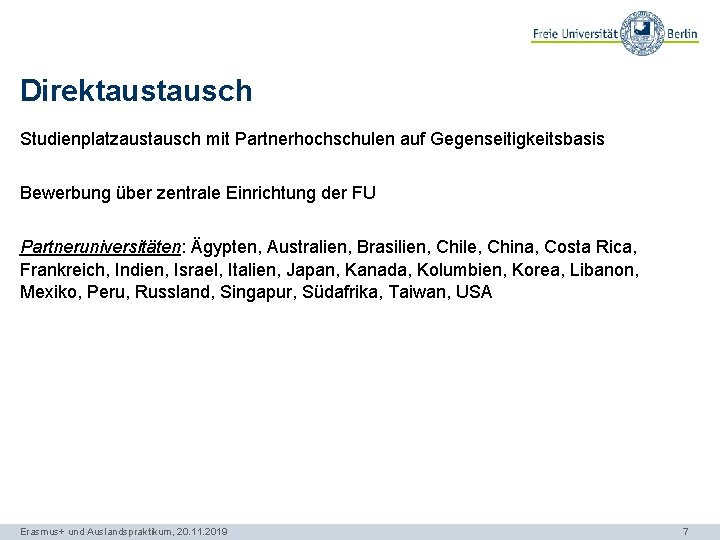 Freie Universität Berlin

Direktaustausch

Studienplatzaustausch mit Partnerhochschulen auf Gegenseitigkeitsbasis

Bewerbung über zentrale Einrichtung der FU

Partneruniversitäten: Ägypten, Australien, Brasilien, Chile, China, Costa Rica, Frankreich, Indien, Israel, Italien, Japan, Kanada, Kolumbien, Korea, Libanon, Mexiko, Peru, Russland, Singapur, Südafrika, Taiwan, USA

Erasmus+ und Auslandspraktikum, 20.11.2019

7